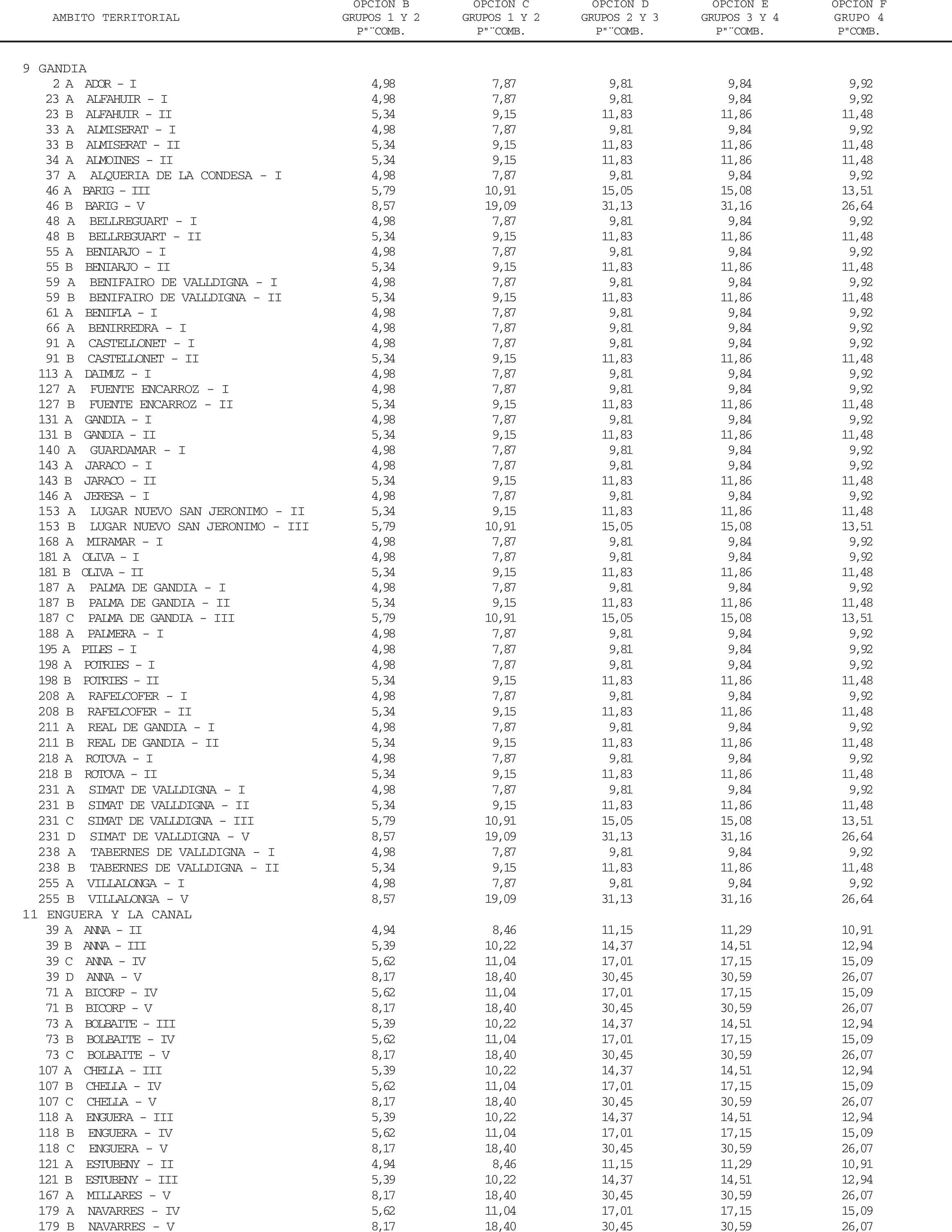 | AMBITO TERRITORIAL | OPCION B GRUPOS 1 Y 2 P"¨COMB. | OPCION C GRUPOS 1 Y 2 P"¨COMB. | OPCION D GRUPOS 2 Y 3 P"¨COMB. | OPCION E GRUPOS 3 Y 4 P"¨COMB. | OPCION F GRUPO 4 P"COMB. |
|---|---|---|---|---|---|
| 9 GANDIA | | | | | |
| 2 A ADOR - I | 4,98 | 7,87 | 9,81 | 9,84 | 9,92 |
| 23 A ALFAHUIR - I | 4,98 | 7,87 | 9,81 | 9,84 | 9,92 |
| 23 B ALFAHUIR - II | 5,34 | 9,15 | 11,83 | 11,86 | 11,48 |
| 33 A ALMISERAT - I | 4,98 | 7,87 | 9,81 | 9,84 | 9,92 |
| 33 B ALMISERAT - II | 5,34 | 9,15 | 11,83 | 11,86 | 11,48 |
| 34 A ALMOINES - II | 5,34 | 9,15 | 11,83 | 11,86 | 11,48 |
| 37 A ALQUERIA DE LA CONDESA - I | 4,98 | 7,87 | 9,81 | 9,84 | 9,92 |
| 46 A BARIG - III | 5,79 | 10,91 | 15,05 | 15,08 | 13,51 |
| 46 B BARIG - V | 8,57 | 19,09 | 31,13 | 31,16 | 26,64 |
| 48 A BELLREGUART - I | 4,98 | 7,87 | 9,81 | 9,84 | 9,92 |
| 48 B BELLREGUART - II | 5,34 | 9,15 | 11,83 | 11,86 | 11,48 |
| 55 A BENIARJO - I | 4,98 | 7,87 | 9,81 | 9,84 | 9,92 |
| 55 B BENIARJO - II | 5,34 | 9,15 | 11,83 | 11,86 | 11,48 |
| 59 A BENIFAIRO DE VALLDIGNA - I | 4,98 | 7,87 | 9,81 | 9,84 | 9,92 |
| 59 B BENIFAIRO DE VALLDIGNA - II | 5,34 | 9,15 | 11,83 | 11,86 | 11,48 |
| 61 A BENIFLA - I | 4,98 | 7,87 | 9,81 | 9,84 | 9,92 |
| 66 A BENIRREDRA - I | 4,98 | 7,87 | 9,81 | 9,84 | 9,92 |
| 91 A CASTELLONET - I | 4,98 | 7,87 | 9,81 | 9,84 | 9,92 |
| 91 B CASTELLONET - II | 5,34 | 9,15 | 11,83 | 11,86 | 11,48 |
| 113 A DAIMUZ - I | 4,98 | 7,87 | 9,81 | 9,84 | 9,92 |
| 127 A FUENTE ENCARROZ - I | 4,98 | 7,87 | 9,81 | 9,84 | 9,92 |
| 127 B FUENTE ENCARROZ - II | 5,34 | 9,15 | 11,83 | 11,86 | 11,48 |
| 131 A GANDIA - I | 4,98 | 7,87 | 9,81 | 9,84 | 9,92 |
| 131 B GANDIA - II | 5,34 | 9,15 | 11,83 | 11,86 | 11,48 |
| 140 A GUARDAMAR - I | 4,98 | 7,87 | 9,81 | 9,84 | 9,92 |
| 143 A JARACO - I | 4,98 | 7,87 | 9,81 | 9,84 | 9,92 |
| 143 B JARACO - II | 5,34 | 9,15 | 11,83 | 11,86 | 11,48 |
| 146 A JERESA - I | 4,98 | 7,87 | 9,81 | 9,84 | 9,92 |
| 153 A LUGAR NUEVO SAN JERONIMO - II | 5,34 | 9,15 | 11,83 | 11,86 | 11,48 |
| 153 B LUGAR NUEVO SAN JERONIMO - III | 5,79 | 10,91 | 15,05 | 15,08 | 13,51 |
| 168 A MIRAMAR - I | 4,98 | 7,87 | 9,81 | 9,84 | 9,92 |
| 181 A OLIVA - I | 4,98 | 7,87 | 9,81 | 9,84 | 9,92 |
| 181 B OLIVA - II | 5,34 | 9,15 | 11,83 | 11,86 | 11,48 |
| 187 A PALMA DE GANDIA - I | 4,98 | 7,87 | 9,81 | 9,84 | 9,92 |
| 187 B PALMA DE GANDIA - II | 5,34 | 9,15 | 11,83 | 11,86 | 11,48 |
| 187 C PALMA DE GANDIA - III | 5,79 | 10,91 | 15,05 | 15,08 | 13,51 |
| 188 A PALMERA - I | 4,98 | 7,87 | 9,81 | 9,84 | 9,92 |
| 195 A PILES - I | 4,98 | 7,87 | 9,81 | 9,84 | 9,92 |
| 198 A POTRIES - I | 4,98 | 7,87 | 9,81 | 9,84 | 9,92 |
| 198 B POTRIES - II | 5,34 | 9,15 | 11,83 | 11,86 | 11,48 |
| 208 A RAFELCOFER - I | 4,98 | 7,87 | 9,81 | 9,84 | 9,92 |
| 208 B RAFELCOFER - II | 5,34 | 9,15 | 11,83 | 11,86 | 11,48 |
| 211 A REAL DE GANDIA - I | 4,98 | 7,87 | 9,81 | 9,84 | 9,92 |
| 211 B REAL DE GANDIA - II | 5,34 | 9,15 | 11,83 | 11,86 | 11,48 |
| 218 A ROTOVA - I | 4,98 | 7,87 | 9,81 | 9,84 | 9,92 |
| 218 B ROTOVA - II | 5,34 | 9,15 | 11,83 | 11,86 | 11,48 |
| 231 A SIMAT DE VALLDIGNA - I | 4,98 | 7,87 | 9,81 | 9,84 | 9,92 |
| 231 B SIMAT DE VALLDIGNA - II | 5,34 | 9,15 | 11,83 | 11,86 | 11,48 |
| 231 C SIMAT DE VALLDIGNA - III | 5,79 | 10,91 | 15,05 | 15,08 | 13,51 |
| 231 D SIMAT DE VALLDIGNA - V | 8,57 | 19,09 | 31,13 | 31,16 | 26,64 |
| 238 A TABERNES DE VALLDIGNA - I | 4,98 | 7,87 | 9,81 | 9,84 | 9,92 |
| 238 B TABERNES DE VALLDIGNA - II | 5,34 | 9,15 | 11,83 | 11,86 | 11,48 |
| 255 A VILLALONGA - I | 4,98 | 7,87 | 9,81 | 9,84 | 9,92 |
| 255 B VILLALONGA - V | 8,57 | 19,09 | 31,13 | 31,16 | 26,64 |
| 11 ENGUERA Y LA CANAL | | | | | |
| 39 A ANNA - II | 4,94 | 8,46 | 11,15 | 11,29 | 10,91 |
| 39 B ANNA - III | 5,39 | 10,22 | 14,37 | 14,51 | 12,94 |
| 39 C ANNA - IV | 5,62 | 11,04 | 17,01 | 17,15 | 15,09 |
| 39 D ANNA - V | 8,17 | 18,40 | 30,45 | 30,59 | 26,07 |
| 71 A BICORP - IV | 5,62 | 11,04 | 17,01 | 17,15 | 15,09 |
| 71 B BICORP - V | 8,17 | 18,40 | 30,45 | 30,59 | 26,07 |
| 73 A BOLBAITE - III | 5,39 | 10,22 | 14,37 | 14,51 | 12,94 |
| 73 B BOLBAITE - IV | 5,62 | 11,04 | 17,01 | 17,15 | 15,09 |
| 73 C BOLBAITE - V | 8,17 | 18,40 | 30,45 | 30,59 | 26,07 |
| 107 A CHELLA - III | 5,39 | 10,22 | 14,37 | 14,51 | 12,94 |
| 107 B CHELLA - IV | 5,62 | 11,04 | 17,01 | 17,15 | 15,09 |
| 107 C CHELLA - V | 8,17 | 18,40 | 30,45 | 30,59 | 26,07 |
| 118 A ENGUERA - III | 5,39 | 10,22 | 14,37 | 14,51 | 12,94 |
| 118 B ENGUERA - IV | 5,62 | 11,04 | 17,01 | 17,15 | 15,09 |
| 118 C ENGUERA - V | 8,17 | 18,40 | 30,45 | 30,59 | 26,07 |
| 121 A ESTUBENY - II | 4,94 | 8,46 | 11,15 | 11,29 | 10,91 |
| 121 B ESTUBENY - III | 5,39 | 10,22 | 14,37 | 14,51 | 12,94 |
| 167 A MILLARES - V | 8,17 | 18,40 | 30,45 | 30,59 | 26,07 |
| 179 A NAVARRES - IV | 5,62 | 11,04 | 17,01 | 17,15 | 15,09 |
| 179 B NAVARRES - V | 8,17 | 18,40 | 30,45 | 30,59 | 26,07 |